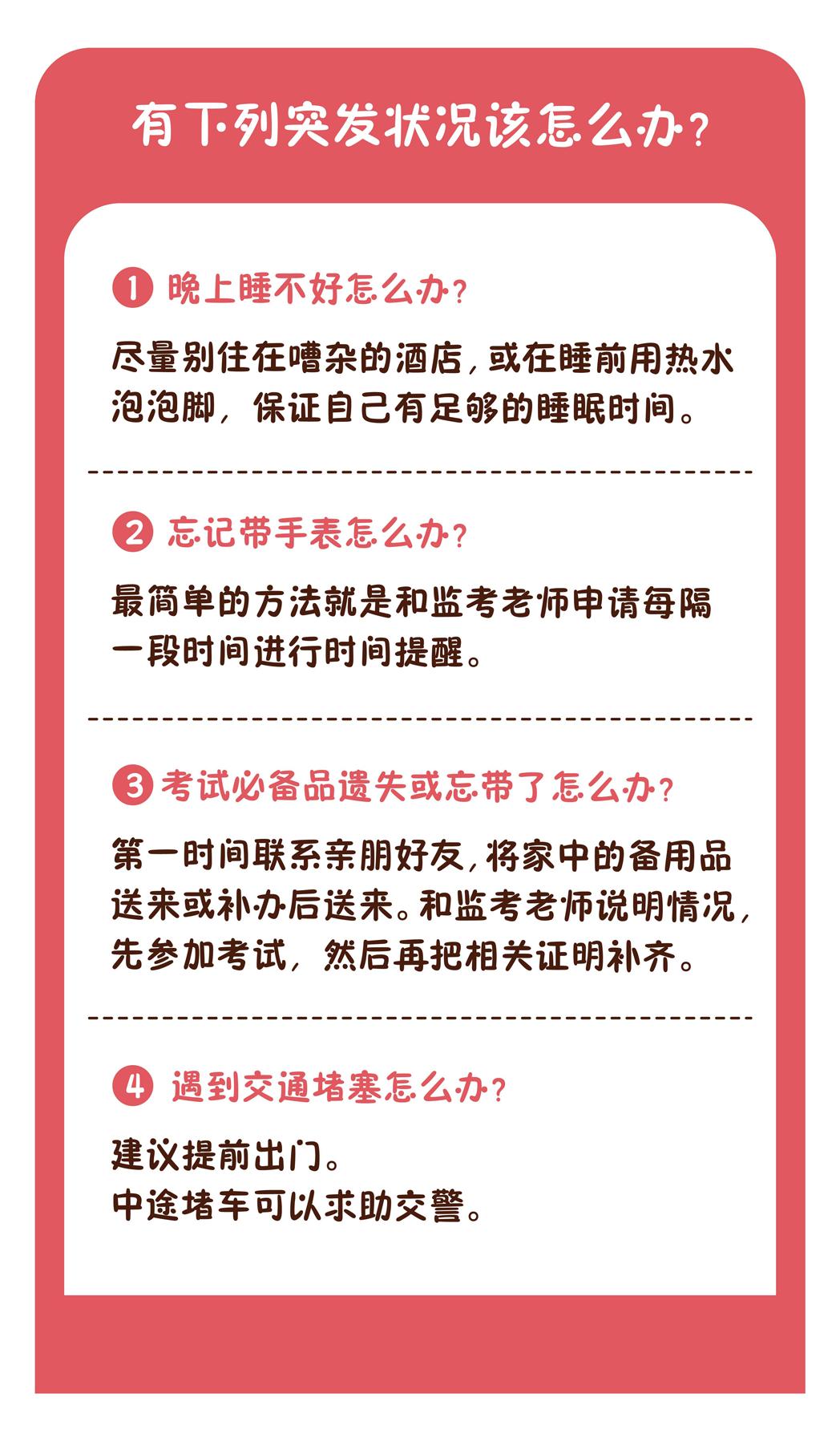 有下列突发状况该怎么办？

1 晚上睡不好怎么办？

尽量别住在嘈杂的酒店，或在睡前用热水泡泡脚，保证自己有足够的睡眠时间。

2 忘记带手表怎么办？

最简单的方法就是和监考老师申请每隔一段时间进行时间提醒。

3 考试必备品遗失或忘带了怎么办？

第一时间联系亲朋好友，将家中的备用品送来或补办后送来。和监考老师说明情况，先参加考试，然后再把相关证明补齐。

4 遇到交通堵塞怎么办？

建议提前出门。
中途堵车可以求助交警。